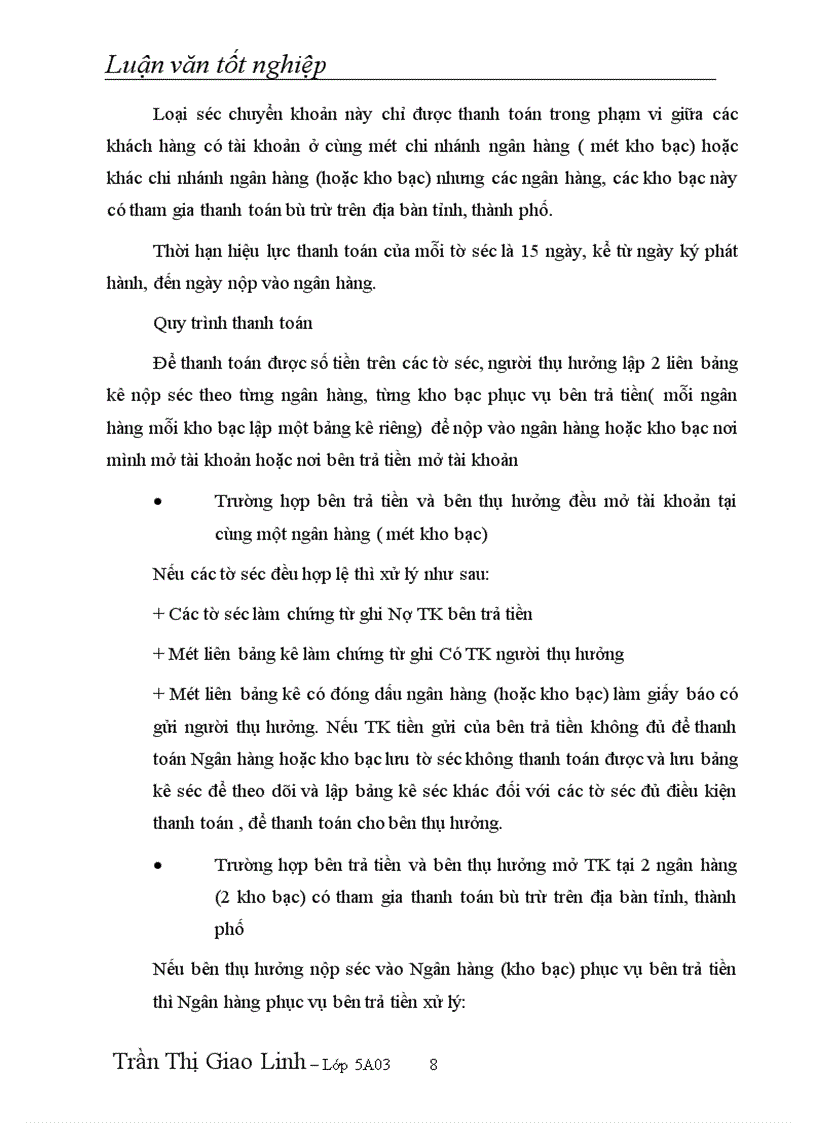 Luận văn tốt nghiệp

Loại séc chuyển khoản này chỉ được thanh toán trong phạm vi giữa các khách hàng có tài khoản ở cùng mét chi nhánh ngân hàng ( mét kho bạc) hoặc khác chi nhánh ngân hàng (hoặc kho bạc) nhưng các ngân hàng, các kho bạc này có tham gia thanh toán bù trừ trên địa bàn tỉnh, thành phố.

Thời hạn hiệu lực thanh toán của mỗi tờ séc là 15 ngày, kể từ ngày ký phát hành, đến ngày nộp vào ngân hàng.

Quy trình thanh toán

Để thanh toán được số tiền trên các tờ séc, người thụ hưởng lập 2 liên bảng kê nộp séc theo từng ngân hàng, từng kho bạc phục vụ bên trả tiền( mỗi ngân hàng mỗi kho bạc lập một bảng kê riêng) để nộp vào ngân hàng hoặc kho bạc nơi mình mở tài khoản hoặc nơi bên trả tiền mở tài khoản

• Trường hợp bên trả tiền và bên thụ hưởng đều mở tài khoản tại cùng một ngân hàng ( mét kho bạc)

Nếu các tờ séc đều hợp lệ thì xử lý như sau:

+ Các tờ séc làm chứng từ ghi Nợ TK bên trả tiền

+ Mét liên bảng kê làm chứng từ ghi Có TK người thụ hưởng

+ Mét liên bảng kê có đóng dấu ngân hàng (hoặc kho bạc) làm giấy báo có gửi người thụ hưởng. Nếu TK tiền gửi của bên trả tiền không đủ để thanh toán Ngân hàng hoặc kho bạc lưu tờ séc không thanh toán được và lưu bảng kê séc để theo dõi và lập bảng kê séc khác đối với các tờ séc đủ điều kiện thanh toán , để thanh toán cho bên thụ hưởng.

• Trường hợp bên trả tiền và bên thụ hưởng mở TK tại 2 ngân hàng (2 kho bạc) có tham gia thanh toán bù trừ trên địa bàn tỉnh, thành phố

Nếu bên thụ hưởng nộp séc vào Ngân hàng (kho bạc) phục vụ bên trả tiền thì Ngân hàng phục vụ bên trả tiền xử lý:

Trần Thị Giao Linh – Lớp 5A03 8